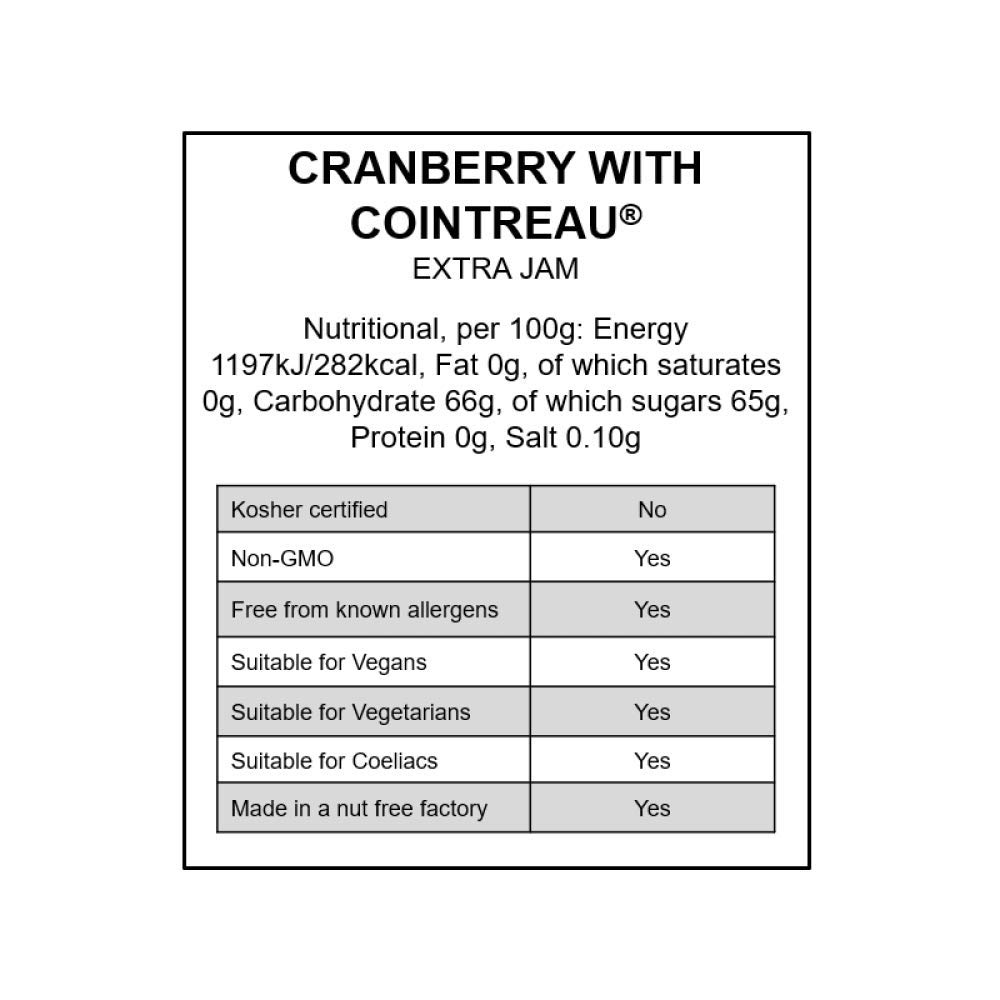 CRANBERRY WITH COINTREAU®
EXTRA JAM

Nutritional, per 100g: Energy 1197kJ/282kcal, Fat 0g, of which saturates 0g, Carbohydrate 66g, of which sugars 65g, Protein 0g, Salt 0.10g

| Kosher certified | No |
|---|---|
| Non-GMO | Yes |
| Free from known allergens | Yes |
| Suitable for Vegans | Yes |
| Suitable for Vegetarians | Yes |
| Suitable for Coeliacs | Yes |
| Made in a nut free factory | Yes |